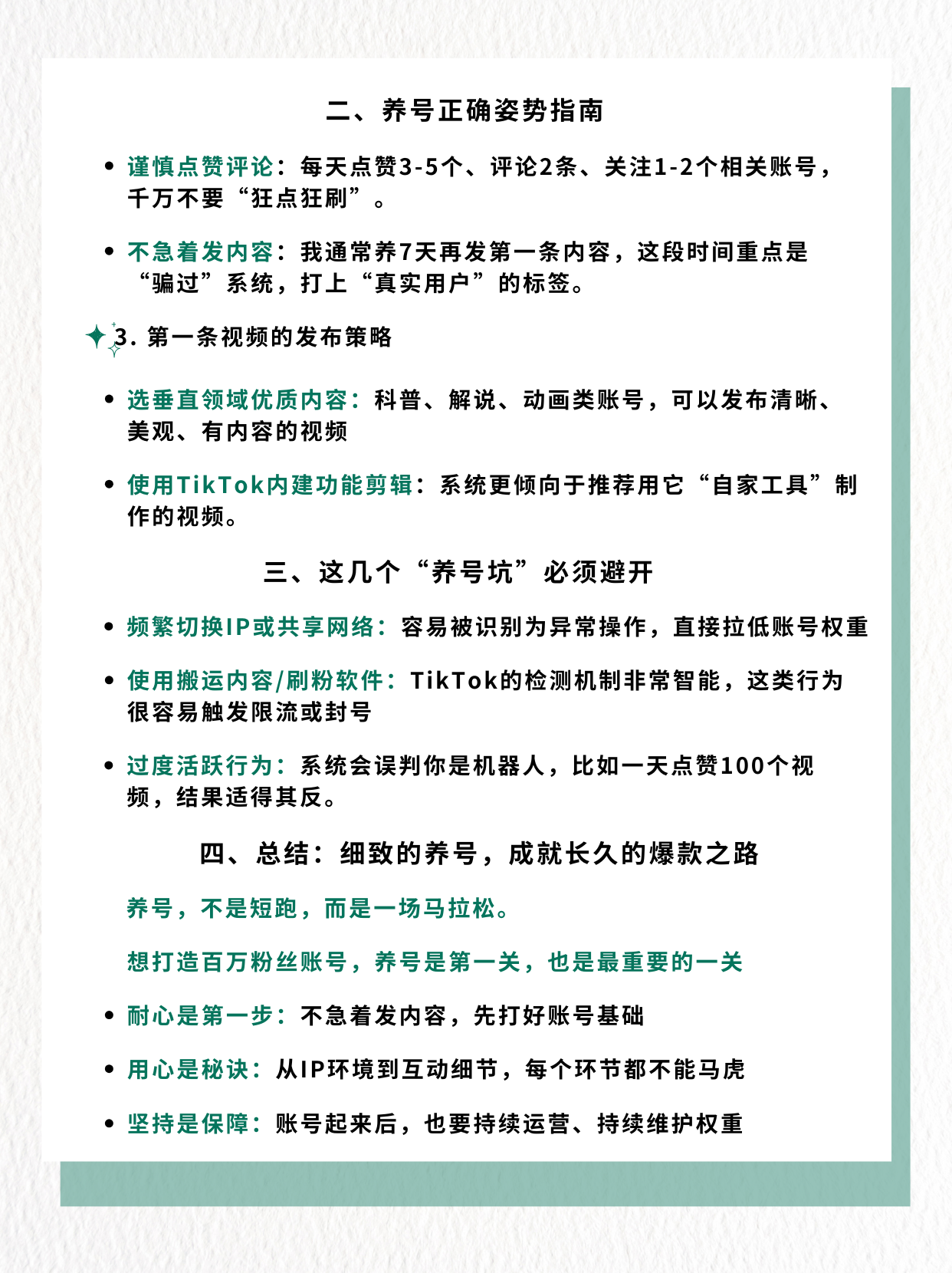 二、养号正确姿势指南

• 谨慎点赞评论：每天点赞3-5个、评论2条、关注1-2个相关账号，千万不要“狂点狂刷”。

• 不急着发内容：我通常养7天再发第一条内容，这段时间重点是“骗过”系统，打上“真实用户”的标签。

3. 第一条视频的发布策略

• 选垂直领域优质内容：科普、解说、动画类账号，可以发布清晰、美观、有内容的视频

• 使用TikTok内建功能剪辑：系统更倾向于推荐用它“自家工具”制作的视频。

三、这几个“养号坑”必须避开

• 频繁切换IP或共享网络：容易被识别为异常操作，直接拉低账号权重

• 使用搬运内容/刷粉软件：TikTok的检测机制非常智能，这类行为很容易触发限流或封号

• 过度活跃行为：系统会误判你是机器人，比如一天点赞100个视频，结果适得其反。

四、总结：细致的养号，成就长久的爆款之路

养号，不是短跑，而是一场马拉松。

想打造百万粉丝账号，养号是第一关，也是最重要的一关

• 耐心是第一步：不急着发内容，先打好账号基础

• 用心是秘诀：从IP环境到互动细节，每个环节都不能马虎

• 坚持是保障：账号起来后，也要持续运营、持续维护权重